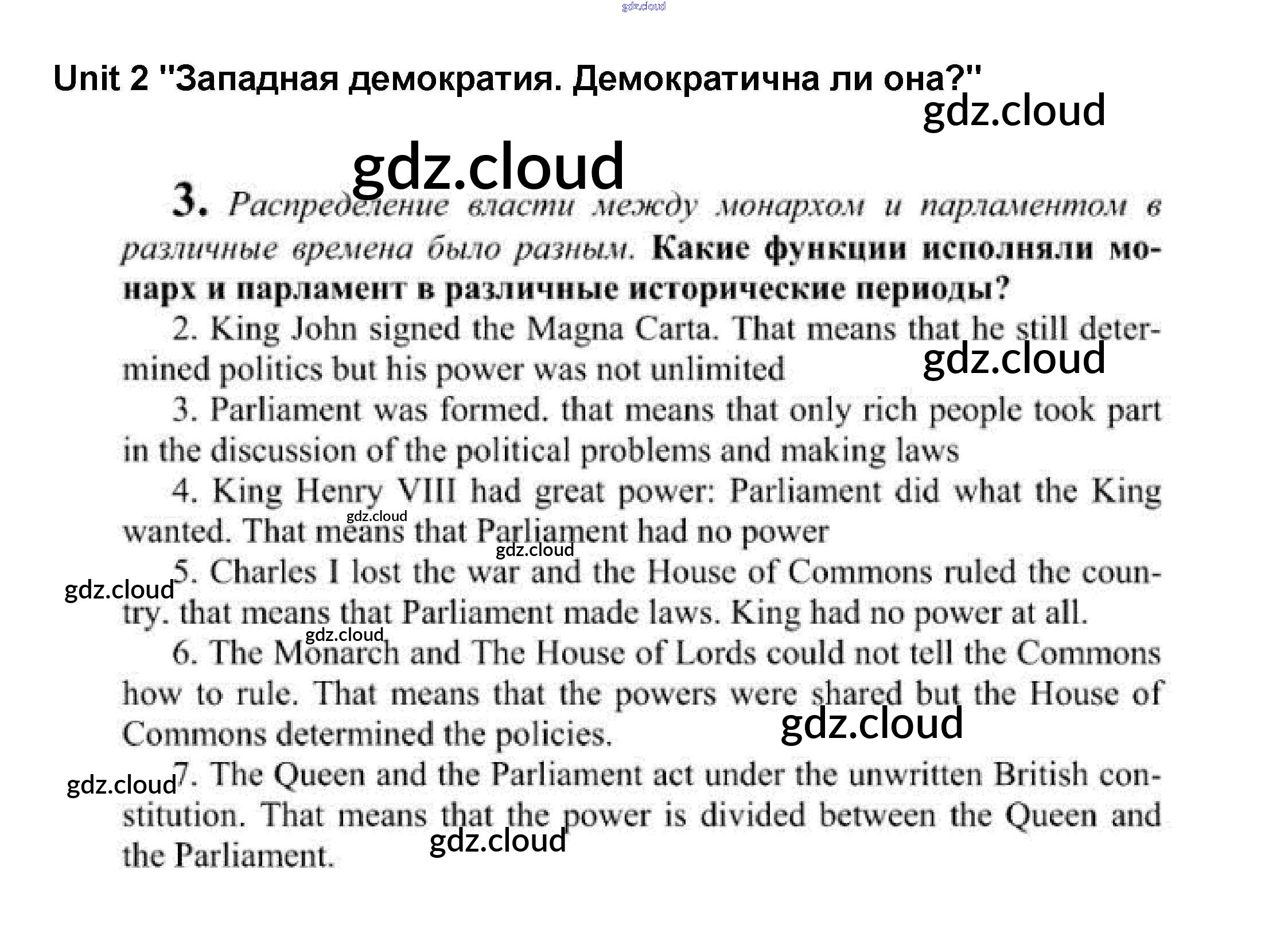 gdz.cloud

Unit 2 "Западная демократия. Демократична ли она?"

gdz.cloud

gdz.cloud

3. Распределение власти между монархом и парламентом в различные времена было разным. Какие функции исполняли монарх и парламент в различные исторические периоды?

2. King John signed the Magna Carta. That means that he still determined politics but his power was not unlimited

gdz.cloud

3. Parliament was formed. that means that only rich people took part in the discussion of the political problems and making laws

4. King Henry VIII had great power: Parliament did what the King wanted. That means that Parliament had no power

gdz.cloud

gdz.cloud

gdz.cloud

5. Charles I lost the war and the House of Commons ruled the country. that means that Parliament made laws. King had no power at all.

gdz.cloud

6. The Monarch and The House of Lords could not tell the Commons how to rule. That means that the powers were shared but the House of Commons determined the policies.

gdz.cloud

gdz.cloud

7. The Queen and the Parliament act under the unwritten British constitution. That means that the power is divided between the Queen and the Parliament.

gdz.cloud